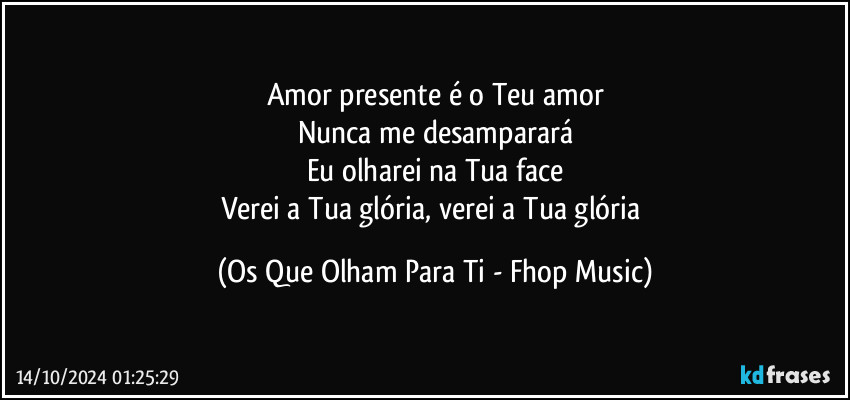 Amor presente é o Teu amor
Nunca me desamparará
Eu olharei na Tua face
Verei a Tua glória, verei a Tua glória

(Os Que Olham Para Ti - Fhop Music)

14/10/2024 01:25:29

kdfrases